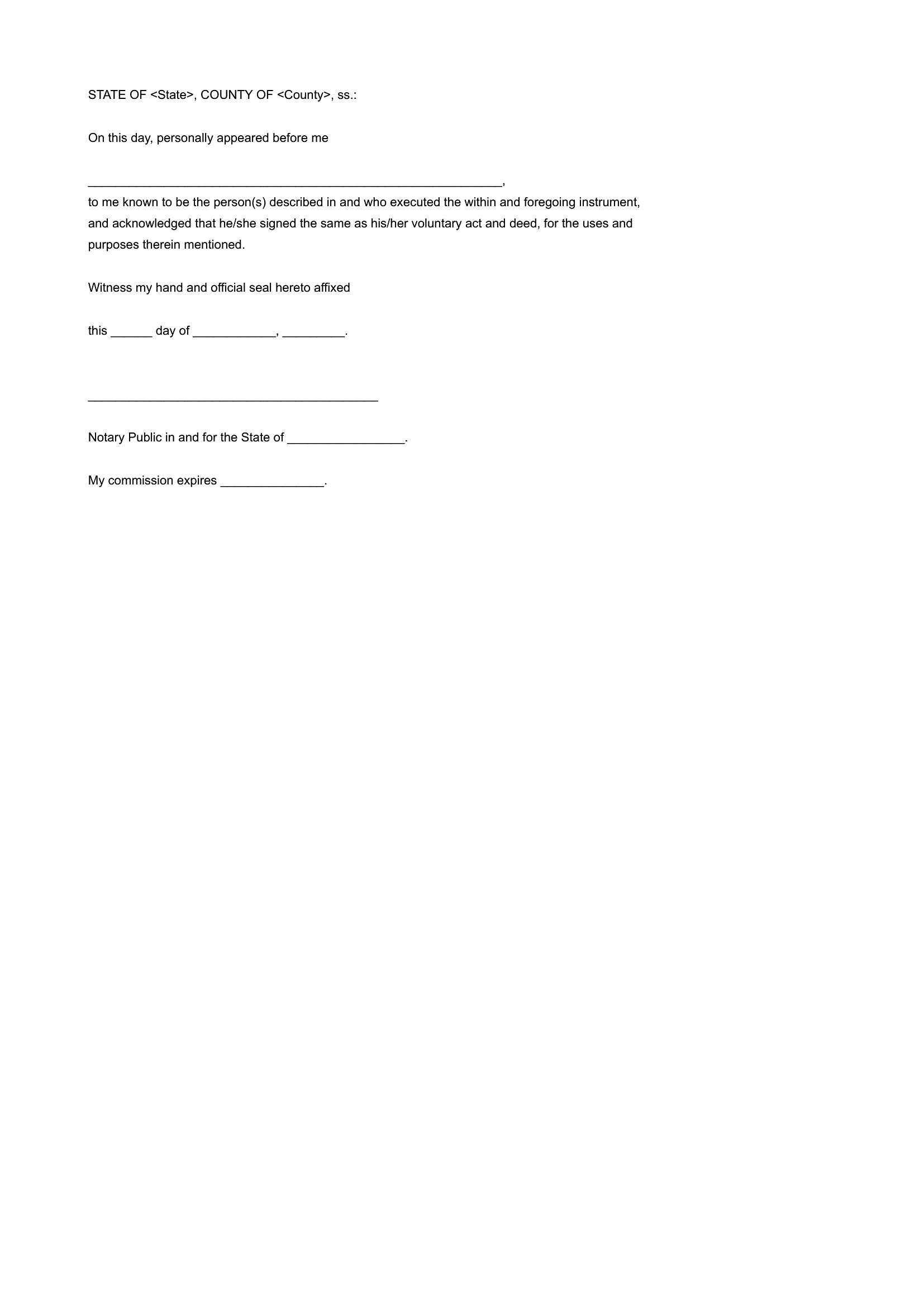 STATE OF <State>, COUNTY OF <County>, ss.:

On this day, personally appeared before me

____________________________________________________________,
to me known to be the person(s) described in and who executed the within and foregoing instrument, and acknowledged that he/she signed the same as his/her voluntary act and deed, for the uses and purposes therein mentioned.

Witness my hand and official seal hereto affixed

this ______ day of ____________, _________.

__________________________________________

Notary Public in and for the State of _________________.

My commission expires _______________.